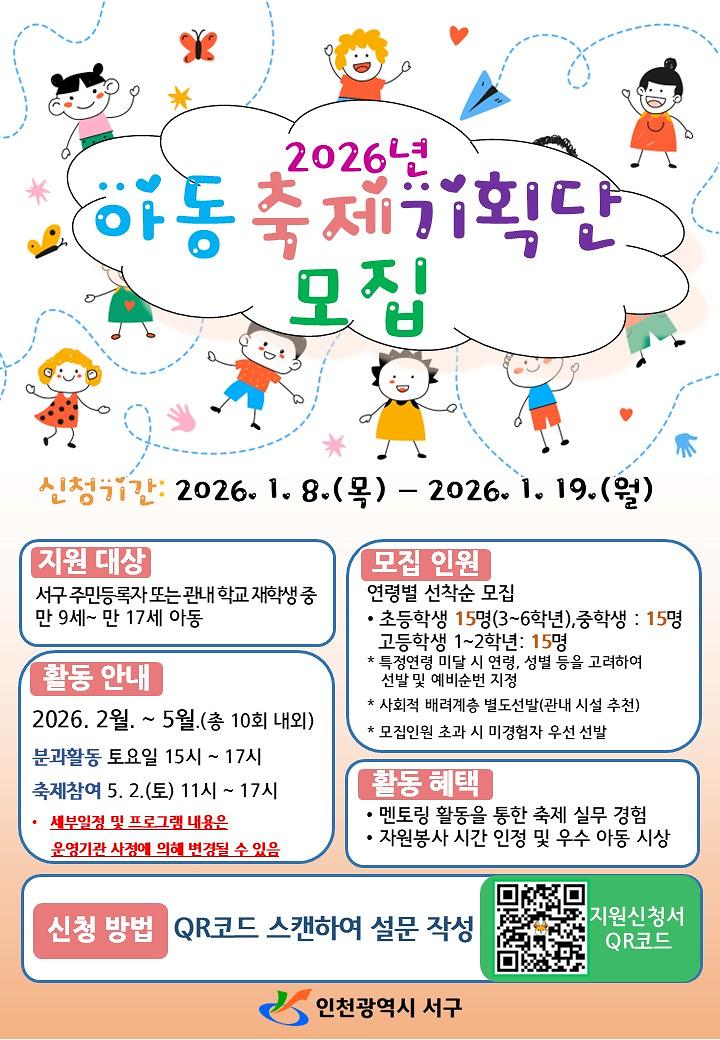 2026년
아동 축제기획단
모집

신청기간: 2026. 1. 8.(목) – 2026. 1. 19.(월)

지원 대상
서구 주민등록자 또는 관내 학교 재학생 중 만 9세~ 만 17세 아동

활동 안내
2026. 2월. ~ 5월.(총 10회 내외)
분과활동 토요일 15시 ~ 17시
축제참여 5. 2.(토) 11시 ~ 17시
• 세부일정 및 프로그램 내용은 운영기관 사정에 의해 변경될 수 있음

모집 인원
연령별 선착순 모집
• 초등학생 15명(3~6학년),중학생 : 15명 고등학생 1~2학년: 15명
* 특정연령 미달 시 연령, 성별 등을 고려하여 선발 및 예비순번 지정
* 사회적 배려계층 별도선발(관내 시설 추천)
* 모집인원 초과 시 미경험자 우선 선발

활동 혜택
• 멘토링 활동을 통한 축제 실무 경험
• 자원봉사 시간 인정 및 우수 아동 시상

신청 방법 QR코드 스캔하여 설문 작성
지원신청서 QR코드

인천광역시 서구